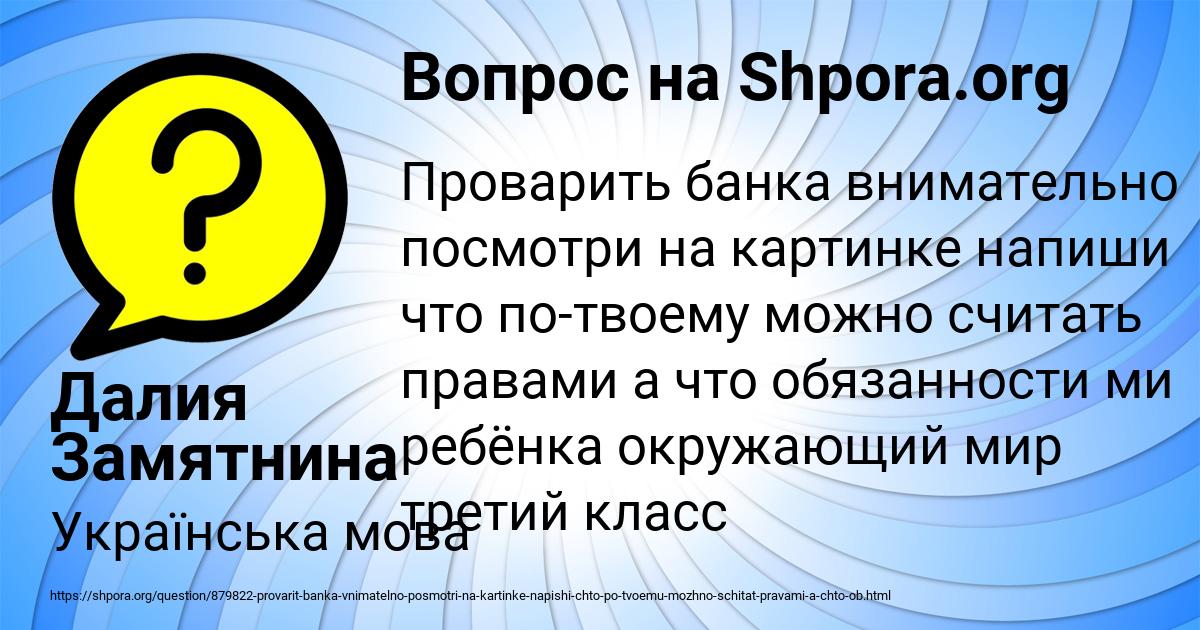 Вопрос на Shpora.org

Проварить банка внимательно посмотри на картинке напиши что по-твоему можно считать правами а что обязанности ми ребёнка окружающий мир третий класс

Далия Замятнина

Українська мова

https://shpora.org/question/879822-provarit-banka-vnimatelno-posmotri-na-kartinke-napishi-chto-po-tvoemu-mozhno-schitat-pravami-a-chto-ob.html